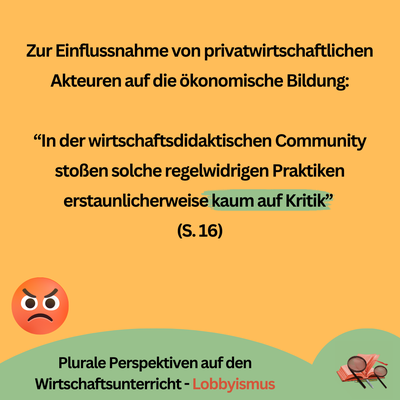 Zur Einflussnahme von privatwirtschaftlichen Akteuren auf die ökonomische Bildung:

"In der wirtschaftsdidaktischen Community stoßen solche regelwidrigen Praktiken erstaunlicherweise kaum auf Kritik"
(S. 16)

Plurale Perspektiven auf den Wirtschaftsunterricht - Lobbyismus